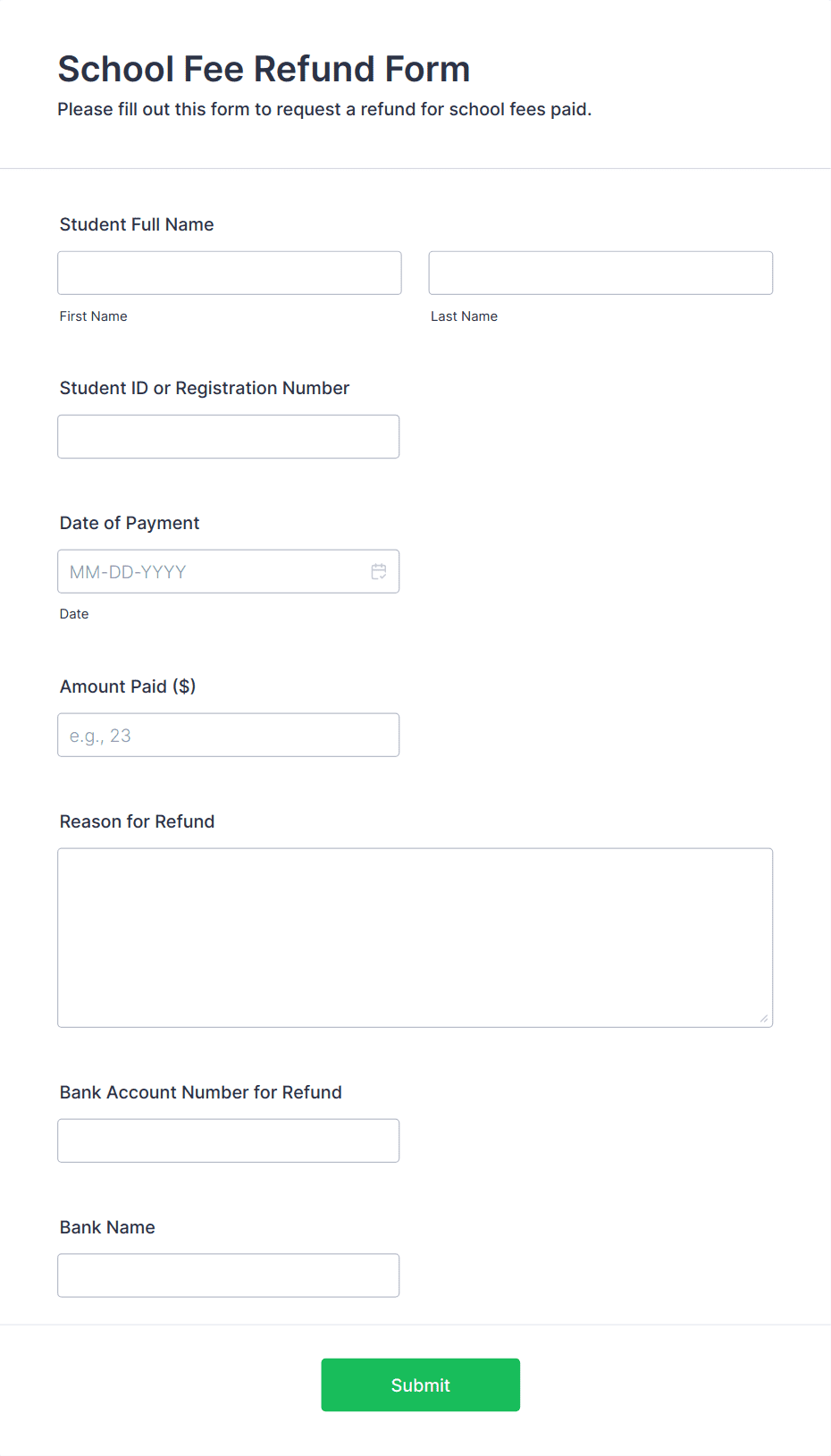 School Fee Refund Form

Please fill out this form to request a refund for school fees paid.

Student Full Name

First Name

Last Name

Student ID or Registration Number

Date of Payment

MM-DD-YYYY

Date

Amount Paid ($)

e.g., 23

Reason for Refund

Bank Account Number for Refund

Bank Name

Submit